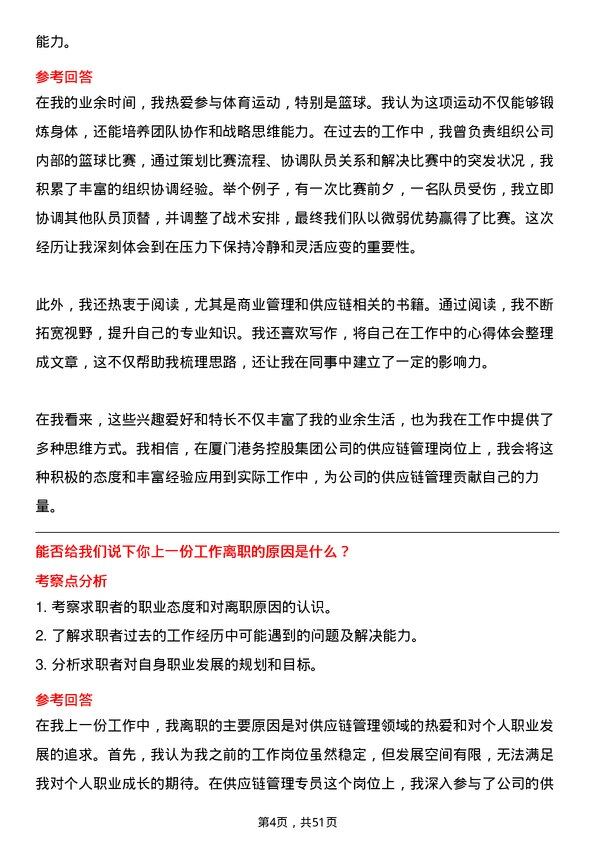 能力。

参考回答

在我的业余时间，我热爱参与体育运动，特别是篮球。我认为这项运动不仅能够锻炼身体，还能培养团队协作和战略思维能力。在过去的工作中，我曾负责组织公司内部的篮球比赛，通过策划比赛流程、协调队员关系和解决比赛中的突发状况，我积累了丰富的组织协调经验。举个例子，有一次比赛前夕，一名队员受伤，我立即协调其他队员顶替，并调整了战术安排，最终我们队以微弱优势赢得了比赛。这次经历让我深刻体会到在压力下保持冷静和灵活应变的重要性。

此外，我还热衷于阅读，尤其是商业管理和供应链相关的书籍。通过阅读，我不断拓宽视野，提升自己的专业知识。我还喜欢写作，将自己在工作中的心得体会整理成文章，这不仅帮助我梳理思路，还让我在同事中建立了一定的影响力。

在我看来，这些兴趣爱好和特长不仅丰富了我的业余生活，也为我在工作中提供了多种思维方式。我相信，在厦门港务控股集团公司的供应链管理岗位上，我会将这种积极的态度和丰富经验应用到实际工作中，为公司的供应链管理贡献自己的力量。

能否给我们说下你上一份工作离职的原因是什么？

考察点分析

1. 考察求职者的职业态度和对离职原因的认识。

2. 了解求职者过去的工作经历中可能遇到的问题及解决能力。

3. 分析求职者对自身职业发展的规划和目标。

参考回答

在我上一份工作中，我离职的主要原因是对供应链管理领域的热爱和对个人职业发展的追求。首先，我认为我之前的工作岗位虽然稳定，但发展空间有限，无法满足我对个人职业成长的期待。在供应链管理专员这个岗位上，我深入参与了公司的供

第4页，共51页